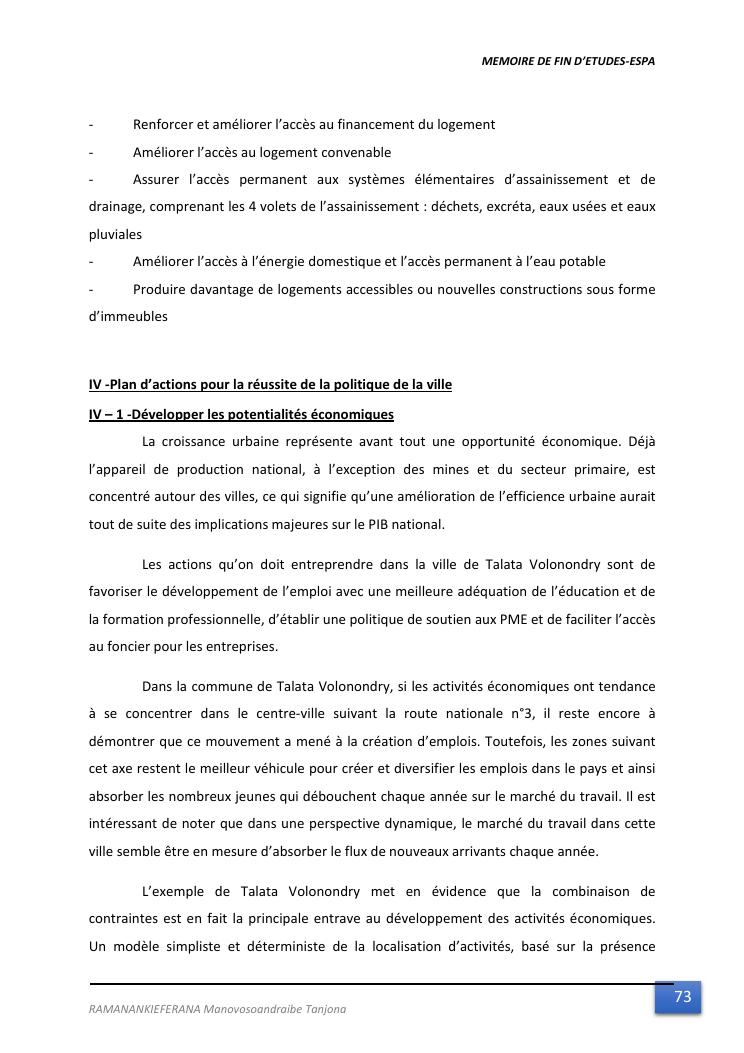 MEMOIRE DE FIN D'ETUDES-ESPA

- Renforcer et améliorer l'accès au financement du logement

- Améliorer l'accès au logement convenable

- Assurer l'accès permanent aux systèmes élémentaires d'assainissement et de drainage, comprenant les 4 volets de l'assainissement : déchets, excréta, eaux usées et eaux pluviales

- Améliorer l'accès à l'énergie domestique et l'accès permanent à l'eau potable

- Produire davantage de logements accessibles ou nouvelles constructions sous forme d'immeubles

IV -Plan d'actions pour la réussite de la politique de la ville

IV – 1 -Développer les potentialités économiques

La croissance urbaine représente avant tout une opportunité économique. Déjà l'appareil de production national, à l'exception des mines et du secteur primaire, est concentré autour des villes, ce qui signifie qu'une amélioration de l'efficience urbaine aurait tout de suite des implications majeures sur le PIB national.

Les actions qu'on doit entreprendre dans la ville de Talata Volonondry sont de favoriser le développement de l'emploi avec une meilleure adéquation de l'éducation et de la formation professionnelle, d'établir une politique de soutien aux PME et de faciliter l'accès au foncier pour les entreprises.

Dans la commune de Talata Volonondry, si les activités économiques ont tendance à se concentrer dans le centre-ville suivant la route nationale n°3, il reste encore à démontrer que ce mouvement a mené à la création d'emplois. Toutefois, les zones suivant cet axe restent le meilleur véhicule pour créer et diversifier les emplois dans le pays et ainsi absorber les nombreux jeunes qui débouchent chaque année sur le marché du travail. Il est intéressant de noter que dans une perspective dynamique, le marché du travail dans cette ville semble être en mesure d'absorber le flux de nouveaux arrivants chaque année.

L'exemple de Talata Volonondry met en évidence que la combinaison de contraintes est en fait la principale entrave au développement des activités économiques. Un modèle simpliste et déterministe de la localisation d'activités, basé sur la présence

RAMANANKIEFERANA Manovosoandraibe Tanjona

73